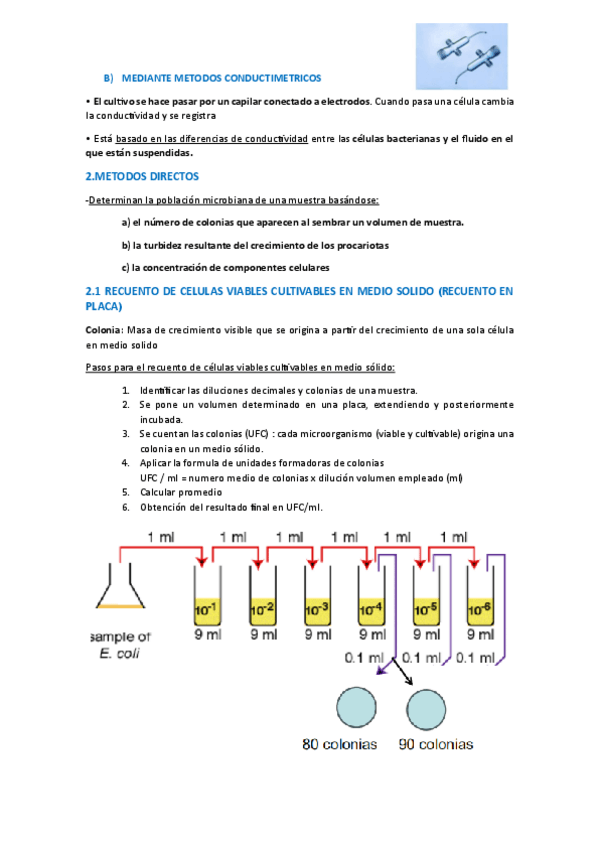 B) MEDIANTE METODOS CONDUCTIMETRICOS

• El cultivo se hace pasar por un capilar conectado a electrodos. Cuando pasa una célula cambia la conductividad y se registra

• Está basado en las diferencias de conductividad entre las células bacterianas y el fluido en el que están suspendidas.

2.METODOS DIRECTOS

-Determinan la población microbiana de una muestra basándose:

a) el número de colonias que aparecen al sembrar un volumen de muestra.

b) la turbidez resultante del crecimiento de los procariotas

c) la concentración de componentes celulares

2.1 RECUENTO DE CELULAS VIABLES CULTIVABLES EN MEDIO SOLIDO (RECUENTO EN PLACA)

Colonia: Masa de crecimiento visible que se origina a partir del crecimiento de una sola célula en medio solido

Pasos para el recuento de células viables cultivables en medio sólido:

1. Identificar las diluciones decimales y colonias de una muestra.
2. Se pone un volumen determinado en una placa, extendiendo y posteriormente incubada.
3. Se cuentan las colonias (UFC) : cada microorganismo (viable y cultivable) origina una colonia en un medio sólido.
4. Aplicar la formula de unidades formadoras de colonias
UFC / ml = numero medio de colonias x dilución volumen empleado (ml)
5. Calcular promedio
6. Obtención del resultado final en UFC/ml.

1 ml 1 ml 1 ml 1 ml 1 ml 1 ml

$10^{-1}$ $10^{-2}$ $10^{-3}$ $10^{-4}$ $10^{-5}$ $10^{-6}$

sample of E. coli

9 ml 9 ml 9 ml 9 ml 9 ml 9 ml

0.1 ml 0.1 ml 0.1 ml

80 colonias 90 colonias